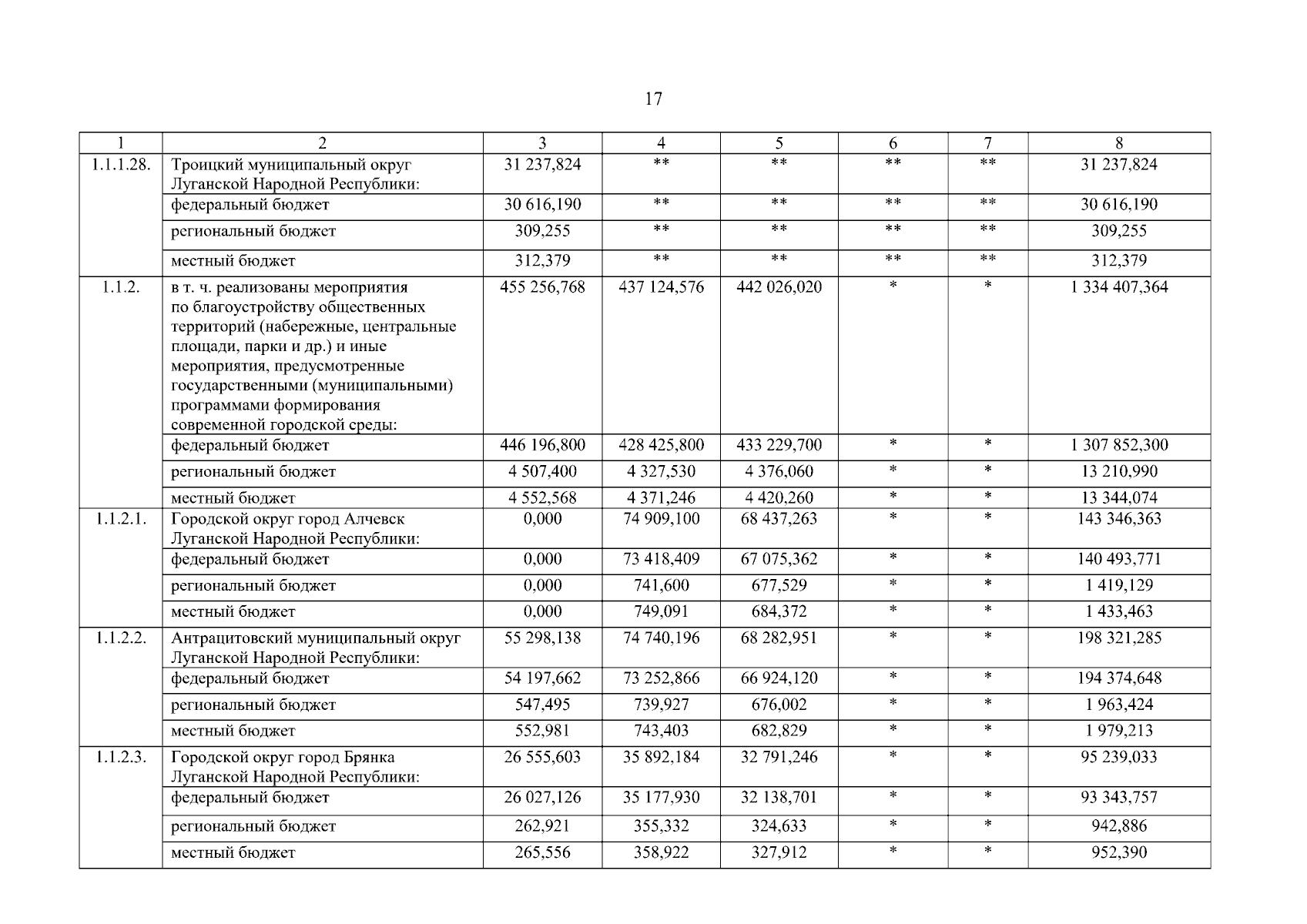 17

| 1 | 2 | 3 | 4 | 5 | 6 | 7 | 8 |
|---|---|---|---|---|---|---|---|
| 1.1.1.28. | Троицкий муниципальный округ Луганской Народной Республики: | 31 237,824 | ** | ** | ** | ** | 31 237,824 |
| | федеральный бюджет | 30 616,190 | ** | ** | ** | ** | 30 616,190 |
| | региональный бюджет | 309,255 | ** | ** | ** | ** | 309,255 |
| | местный бюджет | 312,379 | ** | ** | ** | ** | 312,379 |
| 1.1.2. | в т. ч. реализованы мероприятия по благоустройству общественных территорий (набережные, центральные площади, парки и др.) и иные мероприятия, предусмотренные государственными (муниципальными) программами формирования современной городской среды: | 455 256,768 | 437 124,576 | 442 026,020 | * | * | 1 334 407,364 |
| | федеральный бюджет | 446 196,800 | 428 425,800 | 433 229,700 | * | * | 1 307 852,300 |
| | региональный бюджет | 4 507,400 | 4 327,530 | 4 376,060 | * | * | 13 210,990 |
| | местный бюджет | 4 552,568 | 4 371,246 | 4 420,260 | * | * | 13 344,074 |
| 1.1.2.1. | Городской округ город Алчевск Луганской Народной Республики: | 0,000 | 74 909,100 | 68 437,263 | * | * | 143 346,363 |
| | федеральный бюджет | 0,000 | 73 418,409 | 67 075,362 | * | * | 140 493,771 |
| | региональный бюджет | 0,000 | 741,600 | 677,529 | * | * | 1 419,129 |
| | местный бюджет | 0,000 | 749,091 | 684,372 | * | * | 1 433,463 |
| 1.1.2.2. | Антрацитовский муниципальный округ Луганской Народной Республики: | 55 298,138 | 74 740,196 | 68 282,951 | * | * | 198 321,285 |
| | федеральный бюджет | 54 197,662 | 73 252,866 | 66 924,120 | * | * | 194 374,648 |
| | региональный бюджет | 547,495 | 739,927 | 676,002 | * | * | 1 963,424 |
| | местный бюджет | 552,981 | 743,403 | 682,829 | * | * | 1 979,213 |
| 1.1.2.3. | Городской округ город Брянка Луганской Народной Республики: | 26 555,603 | 35 892,184 | 32 791,246 | * | * | 95 239,033 |
| | федеральный бюджет | 26 027,126 | 35 177,930 | 32 138,701 | * | * | 93 343,757 |
| | региональный бюджет | 262,921 | 355,332 | 324,633 | * | * | 942,886 |
| | местный бюджет | 265,556 | 358,922 | 327,912 | * | * | 952,390 |